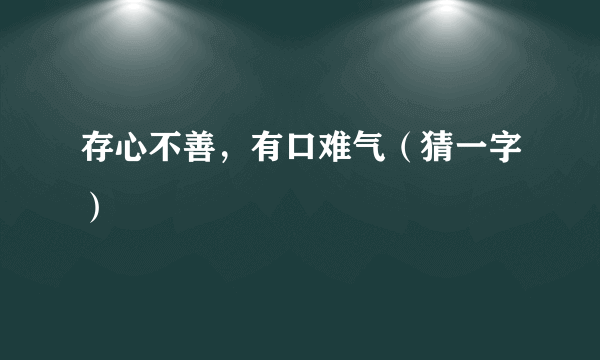 存心不善，有口难气（猜一字）